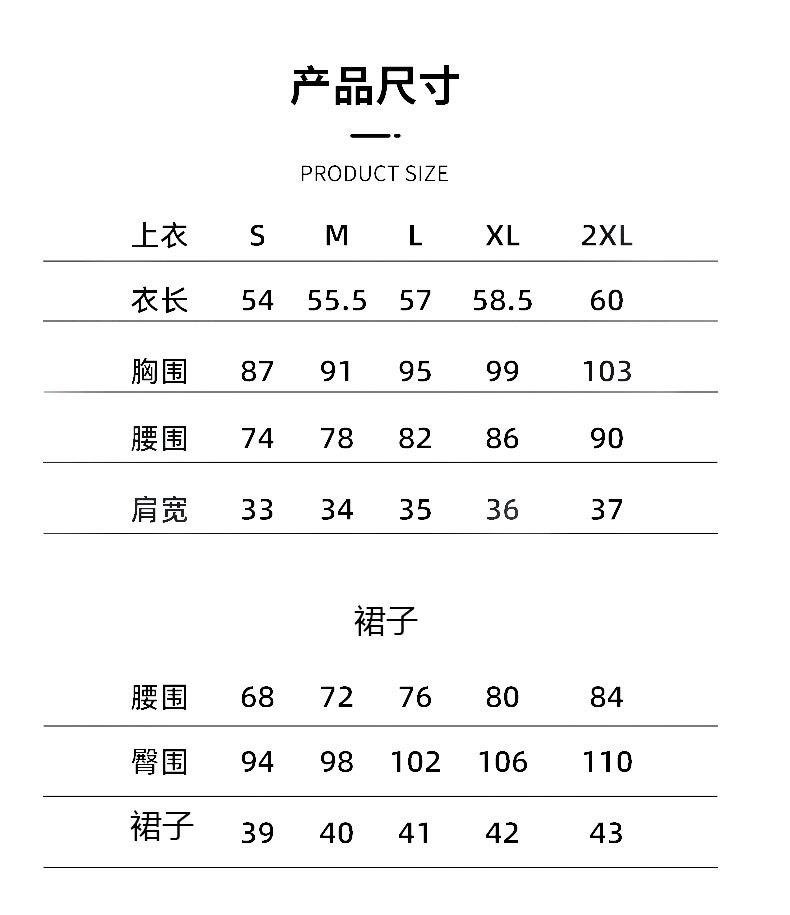 产品尺寸

PRODUCT SIZE

| 上衣 | S | M | L | XL | 2XL |
|---|---|---|---|---|---|
| 衣长 | 54 | 55.5 | 57 | 58.5 | 60 |
| 胸围 | 87 | 91 | 95 | 99 | 103 |
| 腰围 | 74 | 78 | 82 | 86 | 90 |
| 肩宽 | 33 | 34 | 35 | 36 | 37 |

裙子

| 腰围 | 68 | 72 | 76 | 80 | 84 |
|---|---|---|---|---|---|
| 臀围 | 94 | 98 | 102 | 106 | 110 |
| 裙子 | 39 | 40 | 41 | 42 | 43 |